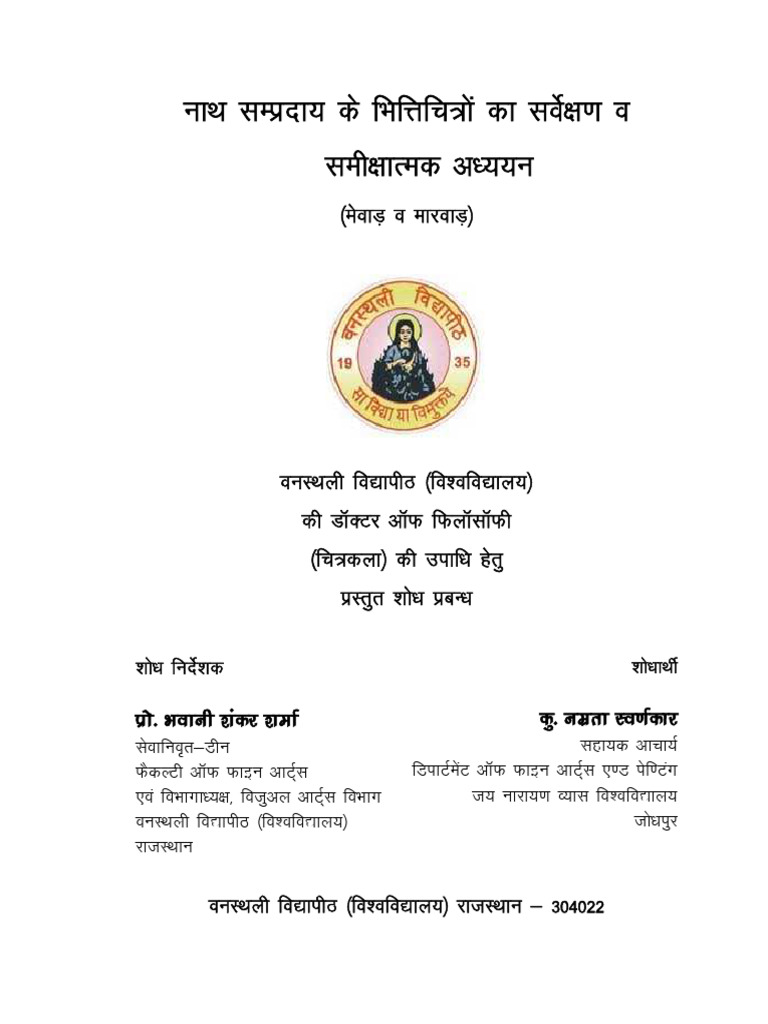 नाथ सम्प्रदाय के भित्तिचित्रों का सर्वेक्षण व समीक्षात्मक अध्ययन

(मेवाड़ व मारवाड़)

वनस्थली विद्यापीठ
19 35
सा विद्या या विमुक्तये

वनस्थली विद्यापीठ (विश्वविद्यालय)
की डॉक्टर ऑफ फिलॉसॉफी
(चित्रकला) की उपाधि हेतु
प्रस्तुत शोध प्रबन्ध

शोध निर्देशक

प्रो. भवानी शंकर शर्मा
सेवानिवृत–डीन
फैकल्टी ऑफ फाइन आर्ट्स
एवं विभागाध्यक्ष, विजुअल आर्ट्स विभाग
वनस्थली विद्यापीठ (विश्वविद्यालय)
राजस्थान

शोधार्थी

कु. नम्रता स्वर्णकार
सहायक आचार्य
डिपार्टमेंट ऑफ फाइन आर्ट्स एण्ड पेण्टिंग
जय नारायण व्यास विश्वविद्यालय
जोधपुर

वनस्थली विद्यापीठ (विश्वविद्यालय) राजस्थान – 304022